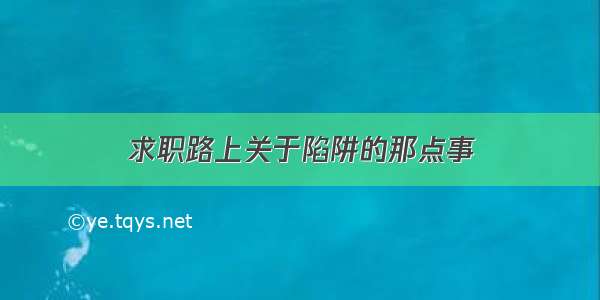 求职路上关于陷阱的那点事

©ye.tqys.net